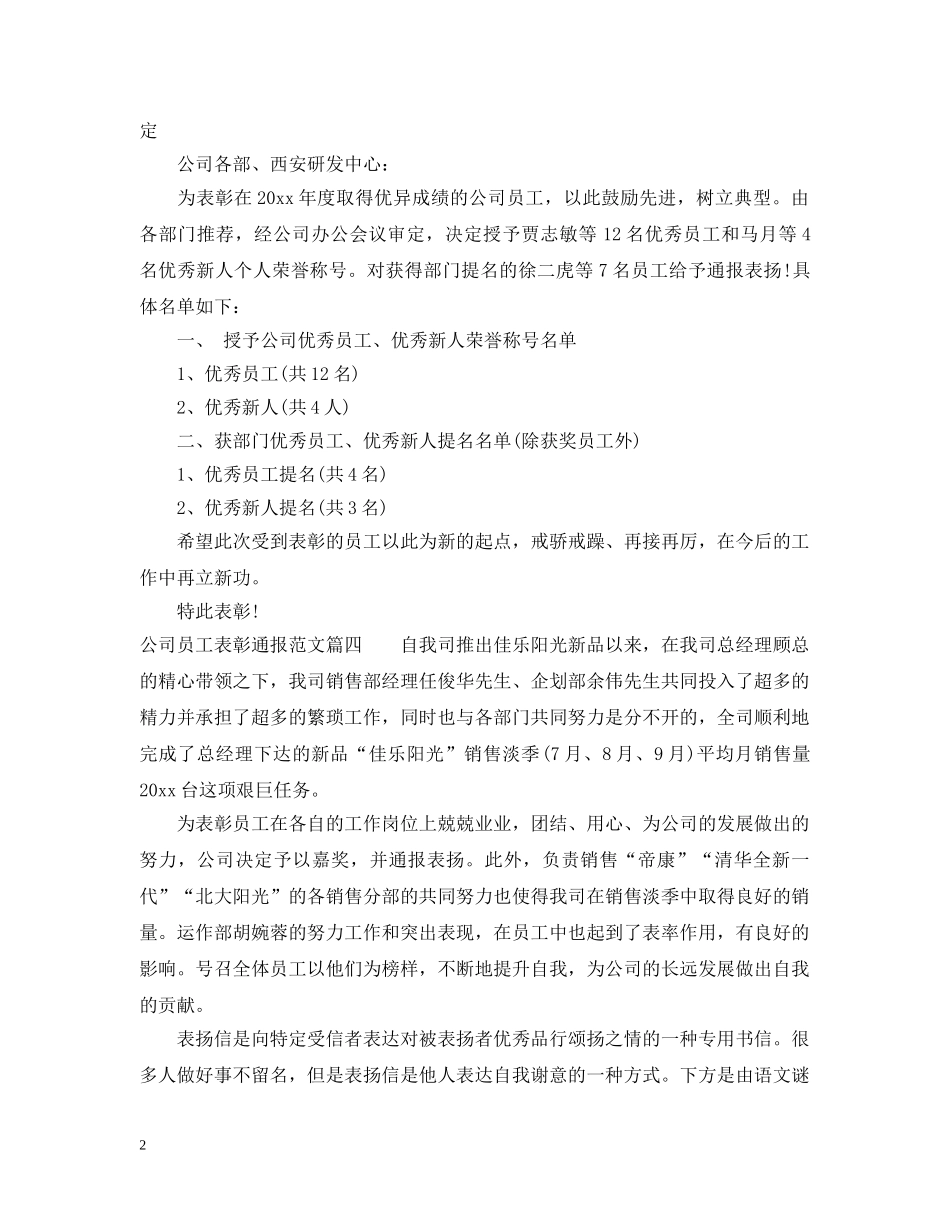 定

公司各部、西安研发中心：

为表彰在20xx年度取得优异成绩的公司员工，以此鼓励先进，树立典型。由各部门推荐，经公司办公会议审定，决定授予贾志敏等12名优秀员工和马月等4名优秀新人个人荣誉称号。对获得部门提名的徐二虎等7名员工给予通报表扬!具体名单如下：

一、 授予公司优秀员工、优秀新人荣誉称号名单

1、优秀员工(共12名)

2、优秀新人(共4人)

二、获部门优秀员工、优秀新人提名名单(除获奖员工外)

1、优秀员工提名(共4名)

2、优秀新人提名(共3名)

希望此次受到表彰的员工以此为新的起点，戒骄戒躁、再接再厉，在今后的工作中再立新功。

特此表彰!

公司员工表彰通报范文篇四　　自我司推出佳乐阳光新品以来，在我司总经理顾总的精心带领之下，我司销售部经理任俊华先生、企划部余伟先生共同投入了超多的精力并承担了超多的繁琐工作，同时也与各部门共同努力是分不开的，全司顺利地完成了总经理下达的新品“佳乐阳光”销售淡季(7月、8月、9月)平均月销售量20xx台这项艰巨任务。

为表彰员工在各自的工作岗位上兢兢业业，团结、用心、为公司的发展做出的努力，公司决定予以嘉奖，并通报表扬。此外，负责销售“帝康”“清华全新一代”“北大阳光”的各销售分部的共同努力也使得我司在销售淡季中取得良好的销量。运作部胡婉蓉的努力工作和突出表现，在员工中也起到了表率作用，有良好的影响。号召全体员工以他们为榜样，不断地提升自我，为公司的长远发展做出自我的贡献。

表扬信是向特定受信者表达对被表扬者优秀品行颂扬之情的一种专用书信。很多人做好事不留名，但是表扬信是他人表达自我谢意的一种方式。下方是由语文谜

2